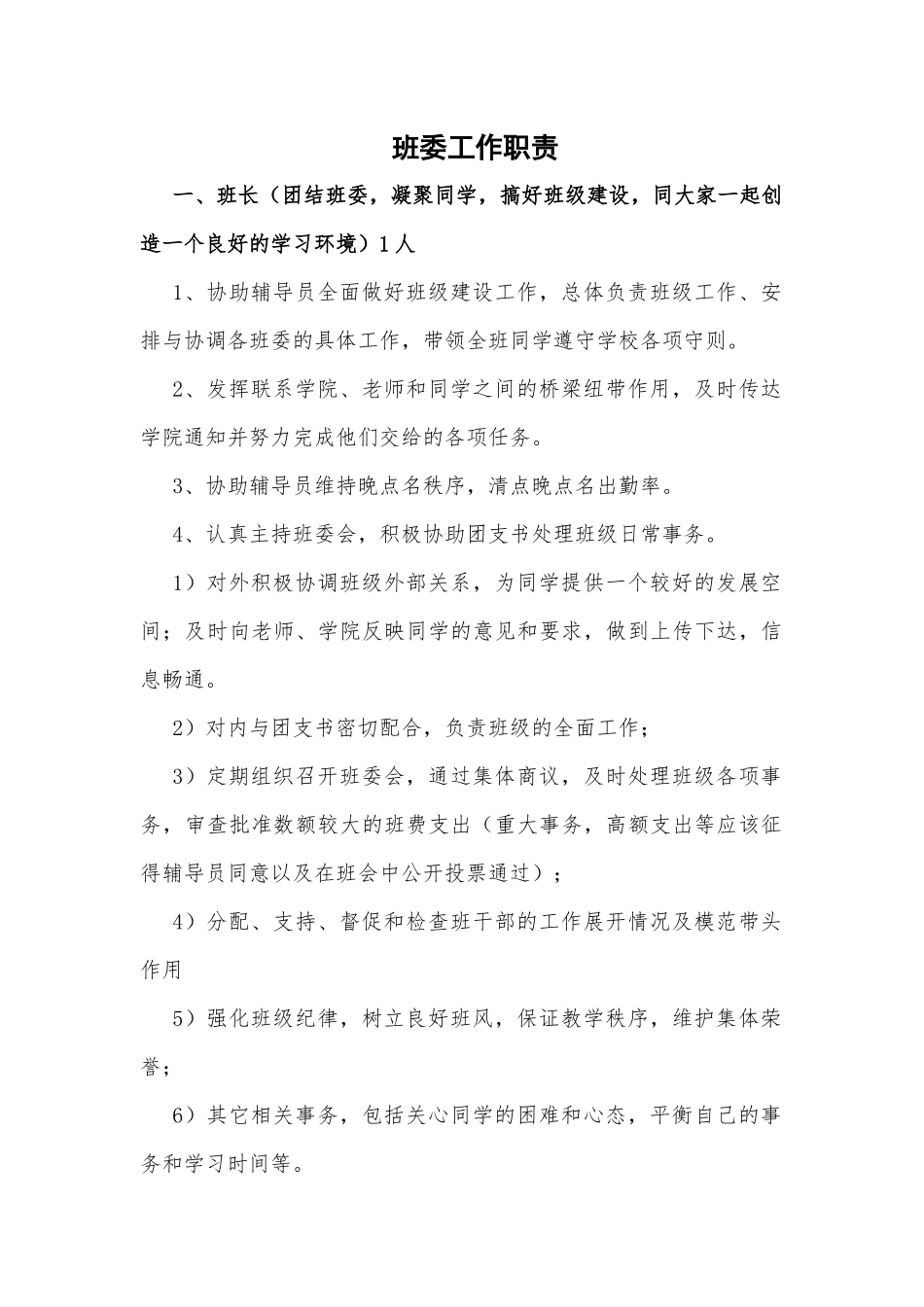 班委工作职责

一、班长（团结班委，凝聚同学，搞好班级建设，同大家一起创造一个良好的学习环境）1人

1、协助辅导员全面做好班级建设工作，总体负责班级工作、安排与协调各班委的具体工作，带领全班同学遵守学校各项守则。

2、发挥联系学院、老师和同学之间的桥梁纽带作用，及时传达学院通知并努力完成他们交给的各项任务。

3、协助辅导员维持晚点名秩序，清点晚点名出勤率。

4、认真主持班委会，积极协助团支书处理班级日常事务。

1）对外积极协调班级外部关系，为同学提供一个较好的发展空间；及时向老师、学院反映同学的意见和要求，做到上传下达，信息畅通。

2）对内与团支书密切配合，负责班级的全面工作；

3）定期组织召开班委会，通过集体商议，及时处理班级各项事务，审查批准数额较大的班费支出（重大事务，高额支出等应该征得辅导员同意以及在班会中公开投票通过）；

4）分配、支持、督促和检查班干部的工作展开情况及模范带头作用

5）强化班级纪律，树立良好班风，保证教学秩序，维护集体荣誉；

6）其它相关事务，包括关心同学的困难和心态，平衡自己的事务和学习时间等。